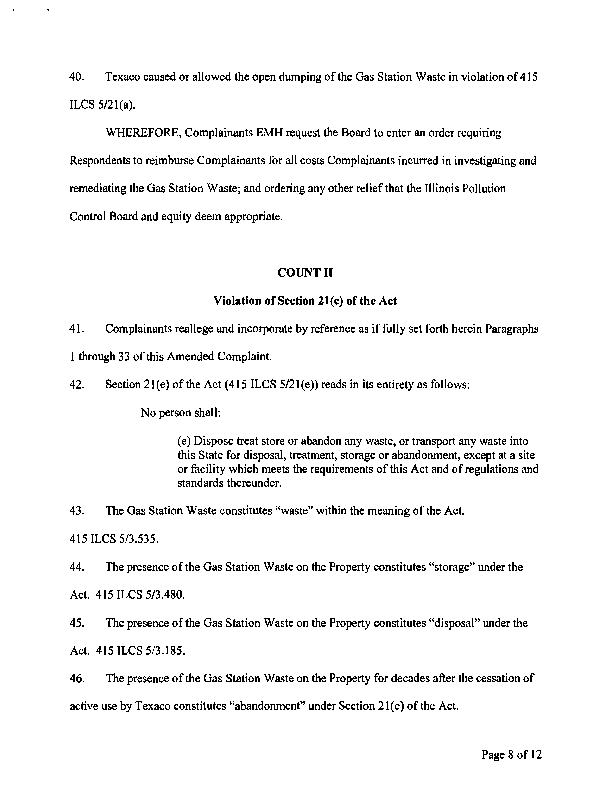 40. Texaco caused or allowed the open dumping of the Gas Station Waste in violation of 415 ILCS 5/21(a).

WHEREFORE, Complainants EMH request the Board to enter an order requiring Respondents to reimburse Complainants for all costs Complainants incurred in investigating and remediating the Gas Station Waste; and ordering any other relief that the Illinois Pollution Control Board and equity deem appropriate.

COUNT II

Violation of Section 21(e) of the Act

41. Complainants reallege and incorporate by reference as if fully set forth herein Paragraphs 1 through 33 of this Amended Complaint.

42. Section 21(e) of the Act (415 ILCS 5/21(e)) reads in its entirety as follows:

No person shall:

(e) Dispose treat store or abandon any waste, or transport any waste into this State for disposal, treatment, storage or abandonment, except at a site or facility which meets the requirements of this Act and of regulations and standards thereunder.

43. The Gas Station Waste constitutes "waste" within the meaning of the Act. 415 ILCS 5/3.535.

44. The presence of the Gas Station Waste on the Property constitutes "storage" under the Act. 415 ILCS 5/3.480.

45. The presence of the Gas Station Waste on the Property constitutes "disposal" under the Act. 415 ILCS 5/3.185.

46. The presence of the Gas Station Waste on the Property for decades after the cessation of active use by Texaco constitutes "abandonment" under Section 21(e) of the Act.

Page 8 of 12